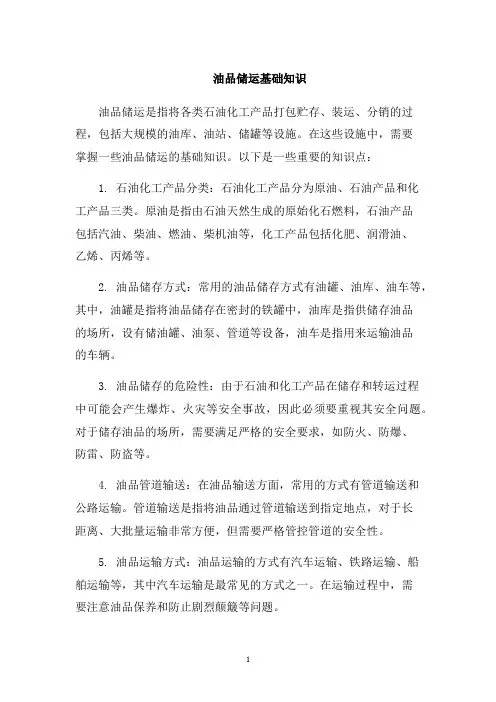 油品储运基础知识

油品储运是指将各类石油化工产品打包贮存、装运、分销的过程，包括大规模的油库、油站、储罐等设施。在这些设施中，需要掌握一些油品储运的基础知识。以下是一些重要的知识点：

1. 石油化工产品分类：石油化工产品分为原油、石油产品和化工产品三类。原油是指由石油天然生成的原始化石燃料，石油产品包括汽油、柴油、燃油、柴机油等，化工产品包括化肥、润滑油、乙烯、丙烯等。

2. 油品储存方式：常用的油品储存方式有油罐、油库、油车等，其中，油罐是指将油品储存在密封的铁罐中，油库是指供储存油品的场所，设有储油罐、油泵、管道等设备，油车是指用来运输油品的车辆。

3. 油品储存的危险性：由于石油和化工产品在储存和转运过程中可能会产生爆炸、火灾等安全事故，因此必须要重视其安全问题。对于储存油品的场所，需要满足严格的安全要求，如防火、防爆、防雷、防盗等。

4. 油品管道输送：在油品输送方面，常用的方式有管道输送和公路运输。管道输送是指将油品通过管道输送到指定地点，对于长距离、大批量运输非常方便，但需要严格管控管道的安全性。

5. 油品运输方式：油品运输的方式有汽车运输、铁路运输、船舶运输等，其中汽车运输是最常见的方式之一。在运输过程中，需要注意油品保养和防止剧烈颠簸等问题。

1